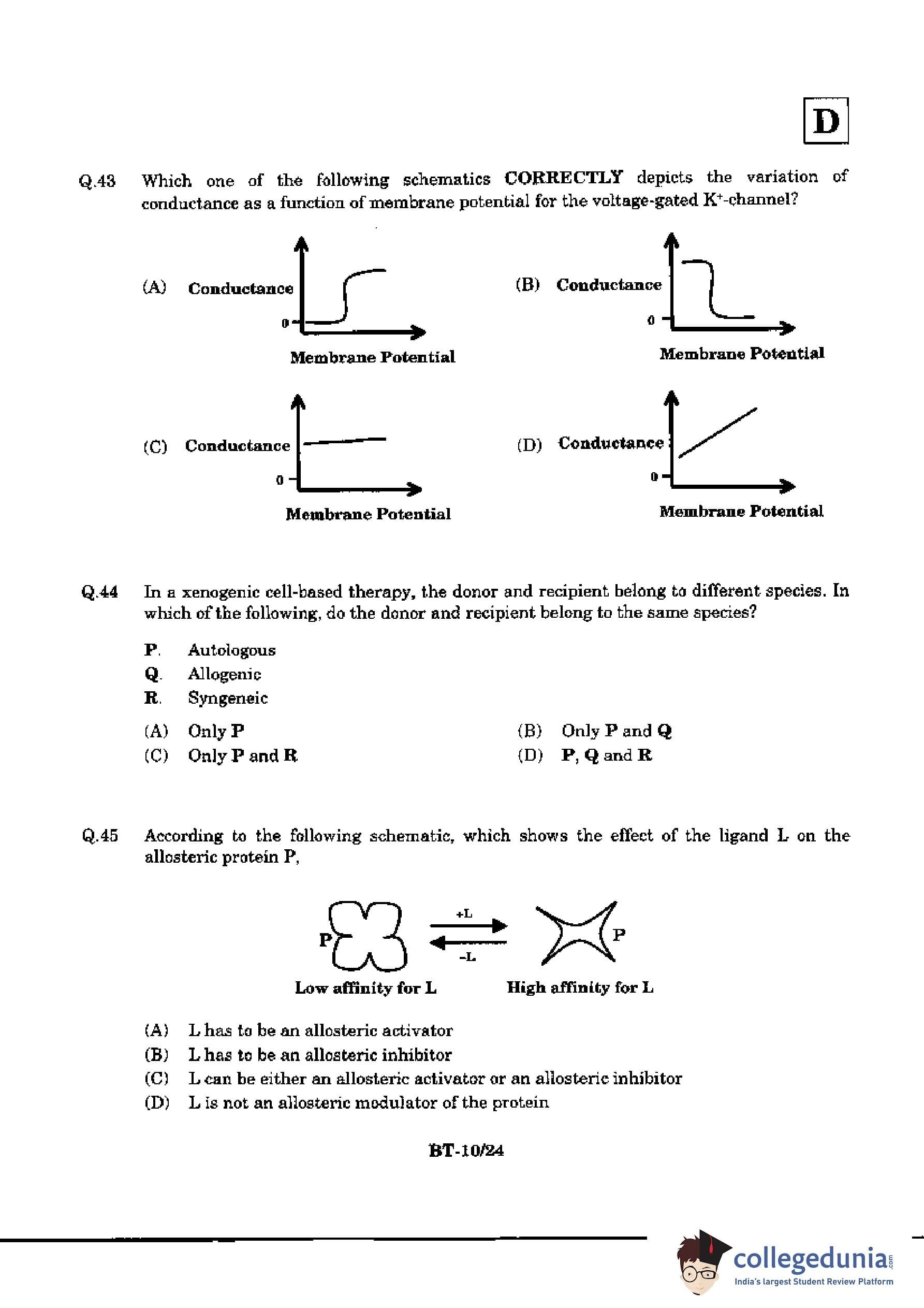 D

Q.43 Which one of the following schematics CORRECTLY depicts the variation of conductance as a function of membrane potential for the voltage-gated $K^+$-channel?

(A) Conductance
0
Membrane Potential

(B) Conductance
0
Membrane Potential

(C) Conductance
0
Membrane Potential

(D) Conductance
0
Membrane Potential

Q.44 In a xenogenic cell-based therapy, the donor and recipient belong to different species. In which of the following, do the donor and recipient belong to the same species?

P. Autologous
Q. Allogenic
R. Syngeneic

(A) Only P
(B) Only P and Q
(C) Only P and R
(D) P, Q and R

Q.45 According to the following schematic, which shows the effect of the ligand L on the allosteric protein P,

P
+L
-L
P
Low affinity for L
High affinity for L

(A) L has to be an allosteric activator
(B) L has to be an allosteric inhibitor
(C) L can be either an allosteric activator or an allosteric inhibitor
(D) L is not an allosteric modulator of the protein

BT-10/24

collegedunia.com
India's largest Student Review Platform